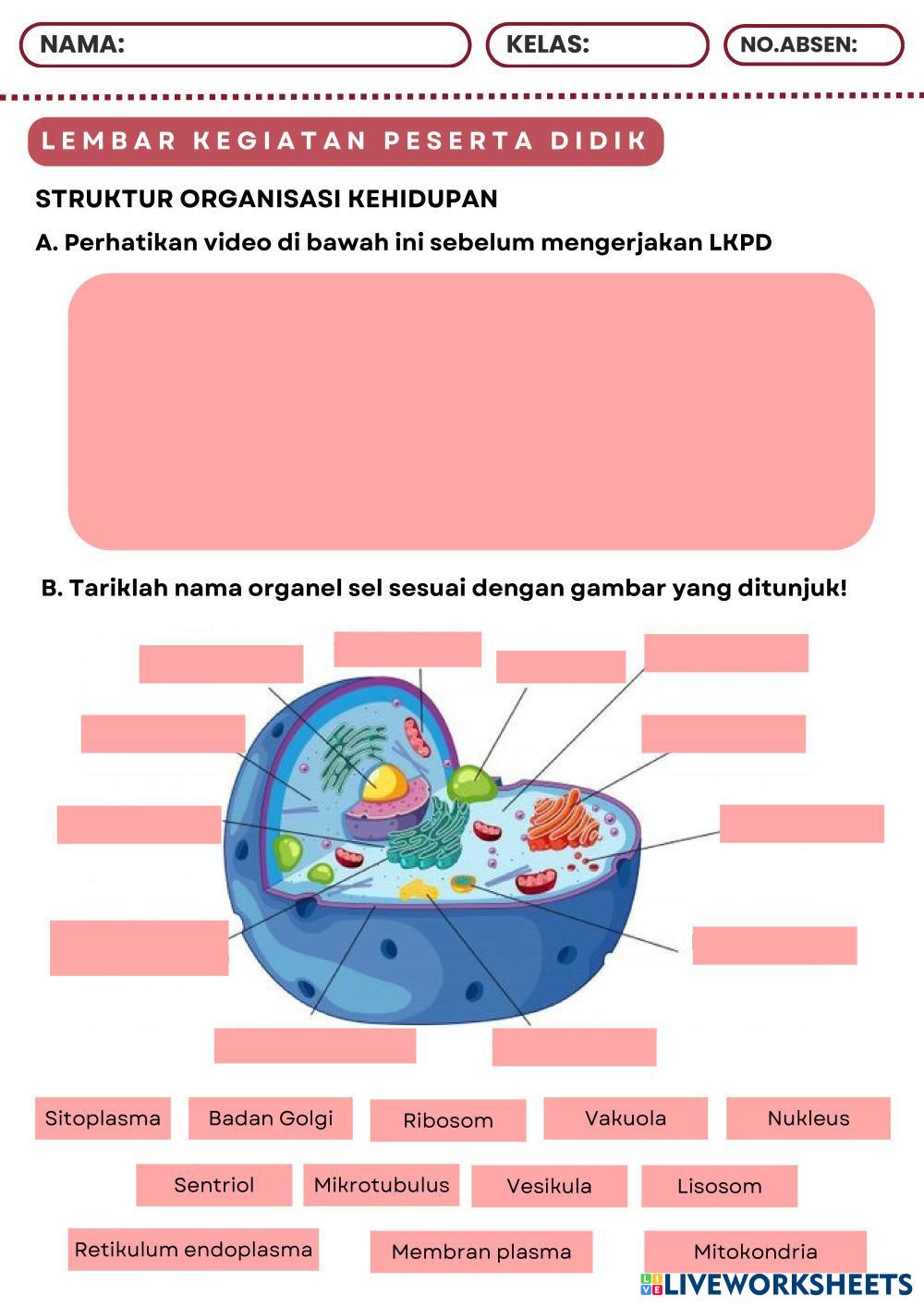 NAMA:

KELAS:

NO.ABSEN:

LEMBAR KEGIATAN PESERTA DIDIK

STRUKTUR ORGANISASI KEHIDUPAN

A. Perhatikan video di bawah ini sebelum mengerjakan LKPD

B. Tariklah nama organel sel sesuai dengan gambar yang ditunjuk!

Sitoplasma

Badan Golgi

Ribosom

Vakuola

Nukleus

Sentriol

Mikrotubulus

Vesikula

Lisosom

Retikulum endoplasma

Membran plasma

Mitokondria

LIVEWORKSHEETS